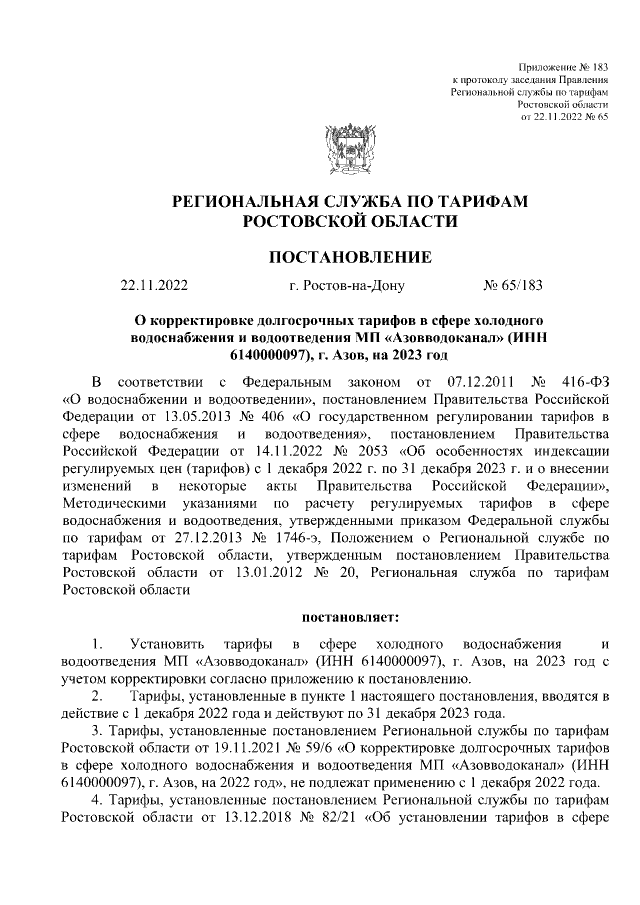 Приложение № 183
к протоколу заседания Правления
Региональной службы по тарифам
Ростовской области
от 22.11.2022 № 65

РЕГИОНАЛЬНАЯ СЛУЖБА ПО ТАРИФАМ
РОСТОВСКОЙ ОБЛАСТИ

ПОСТАНОВЛЕНИЕ

22.11.2022 г. Ростов-на-Дону № 65/183

О корректировке долгосрочных тарифов в сфере холодного водоснабжения и водоотведения МП «Азовводоканал» (ИНН 6140000097), г. Азов, на 2023 год

В соответствии с Федеральным законом от 07.12.2011 № 416-ФЗ «О водоснабжении и водоотведении», постановлением Правительства Российской Федерации от 13.05.2013 № 406 «О государственном регулировании тарифов в сфере водоснабжения и водоотведения», постановлением Правительства Российской Федерации от 14.11.2022 № 2053 «Об особенностях индексации регулируемых цен (тарифов) с 1 декабря 2022 г. по 31 декабря 2023 г. и о внесении изменений в некоторые акты Правительства Российской Федерации», Методическими указаниями по расчету регулируемых тарифов в сфере водоснабжения и водоотведения, утвержденными приказом Федеральной службы по тарифам от 27.12.2013 № 1746-э, Положением о Региональной службе по тарифам Ростовской области, утвержденным постановлением Правительства Ростовской области от 13.01.2012 № 20, Региональная служба по тарифам Ростовской области

постановляет:

1. Установить тарифы в сфере холодного водоснабжения и водоотведения МП «Азовводоканал» (ИНН 6140000097), г. Азов, на 2023 год с учетом корректировки согласно приложению к постановлению.

2. Тарифы, установленные в пункте 1 настоящего постановления, вводятся в действие с 1 декабря 2022 года и действуют по 31 декабря 2023 года.

3. Тарифы, установленные постановлением Региональной службы по тарифам Ростовской области от 19.11.2021 № 59/6 «О корректировке долгосрочных тарифов в сфере холодного водоснабжения и водоотведения МП «Азовводоканал» (ИНН 6140000097), г. Азов, на 2022 год», не подлежат применению с 1 декабря 2022 года.

4. Тарифы, установленные постановлением Региональной службы по тарифам Ростовской области от 13.12.2018 № 82/21 «Об установлении тарифов в сфере